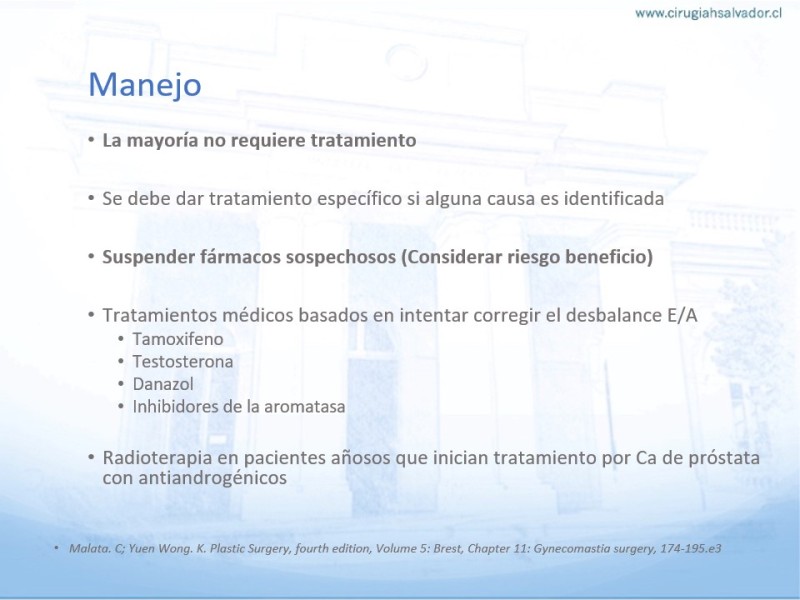 www.cirugiahsalvador.cl

Manejo

• La mayoría no requiere tratamiento

• Se debe dar tratamiento específico si alguna causa es identificada

• Suspender fármacos sospechosos (Considerar riesgo beneficio)

• Tratamientos médicos basados en intentar corregir el desbalance E/A
  • Tamoxifeno
  • Testosterona
  • Danazol
  • Inhibidores de la aromatasa

• Radioterapia en pacientes añosos que inician tratamiento por Ca de próstata con antiandrogénicos

• Malata. C; Yuen Wong. K. Plastic Surgery, fourth edition, Volume 5: Brest, Chapter 11: Gynecomastia surgery, 174-195.e3